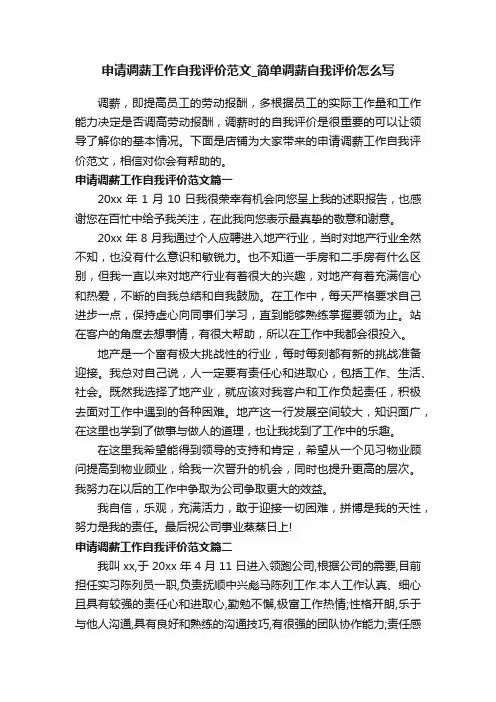 申请调薪工作自我评价范文_简单调薪自我评价怎么写

调薪，即提高员工的劳动报酬，多根据员工的实际工作量和工作能力决定是否调高劳动报酬，调薪时的自我评价是很重要的可以让领导了解你的基本情况。下面是店铺为大家带来的申请调薪工作自我评价范文，相信对你会有帮助的。

申请调薪工作自我评价范文篇一

20xx 年 1 月 10 日我很荣幸有机会向您呈上我的述职报告，也感谢您在百忙中给予我关注，在此我向您表示最真挚的敬意和谢意。

20xx 年 8 月我通过个人应聘进入地产行业，当时对地产行业全然不知，也没有什么意识和敏锐力。也不知道一手房和二手房有什么区别，但我一直以来对地产行业有着很大的兴趣，对地产有着充满信心和热爱，不断的自我总结和自我鼓励。在工作中，每天严格要求自己进步一点，保持虚心向同事们学习，直到能够熟练掌握要领为止。站在客户的角度去想事情，有很大帮助，所以在工作中我都会很投入。

地产是一个富有极大挑战性的行业，每时每刻都有新的挑战准备迎接。我总对自己说，人一定要有责任心和进取心，包括工作、生活、社会。既然我选择了地产业，就应该对我客户和工作负起责任，积极去面对工作中遇到的各种困难。地产这一行发展空间较大，知识面广，在这里也学到了做事与做人的道理，也让我找到了工作中的乐趣。

在这里我希望能得到领导的支持和肯定，希望从一个见习物业顾问提高到物业顾业，给我一次晋升的机会，同时也提升更高的层次。我努力在以后的工作中争取为公司争取更大的效益。

我自信，乐观，充满活力，敢于迎接一切困难，拼博是我的天性，努力是我的责任。最后祝公司事业蒸蒸日上!

申请调薪工作自我评价范文篇二

我叫 xx,于 20xx 年 4 月 11 日进入领跑公司,根据公司的需要,目前担任实习陈列员一职,负责抚顺中兴彪马陈列工作.本人工作认真、细心且具有较强的责任心和进取心,勤勉不懈,极富工作热情;性格开朗,乐于与他人沟通,具有良好和熟练的沟通技巧,有很强的团队协作能力;责任感